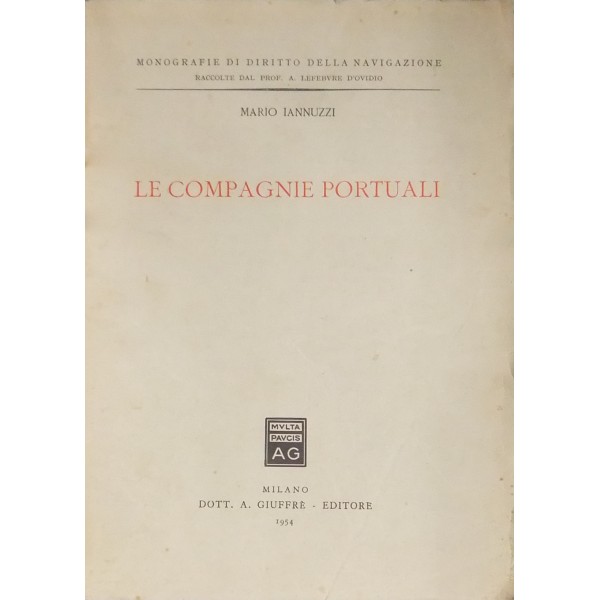 MONOGRAFIE DI DIRITTO DELLA NAVIGAZIONE
RACCOLTE DAL PROF. A. LEFEBVRE D'OVIDIO

MARIO IANNUZZI

LE COMPAGNIE PORTUALI

MVLTA
PAVCIS
AG

MILANO
DOTT. A. GIUFFRÈ - EDITORE
1954